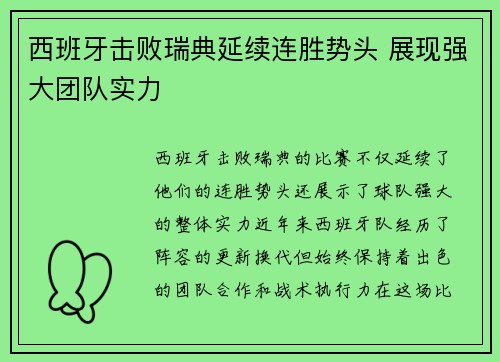 西班牙击败瑞典延续连胜势头 展现强大团队实力

西班牙击败瑞典的比赛不仅延续了他们的连胜势头还展示了球队强大的整体实力近年来西班牙队经历了阵容的更新换代但始终保持着出色的团队合作和战术执行力在这场比